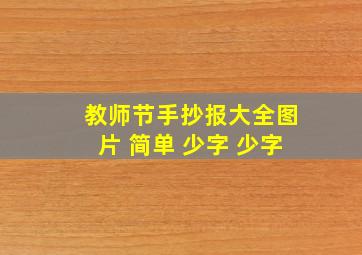 教师节手抄报大全图片 简单 少字 少字